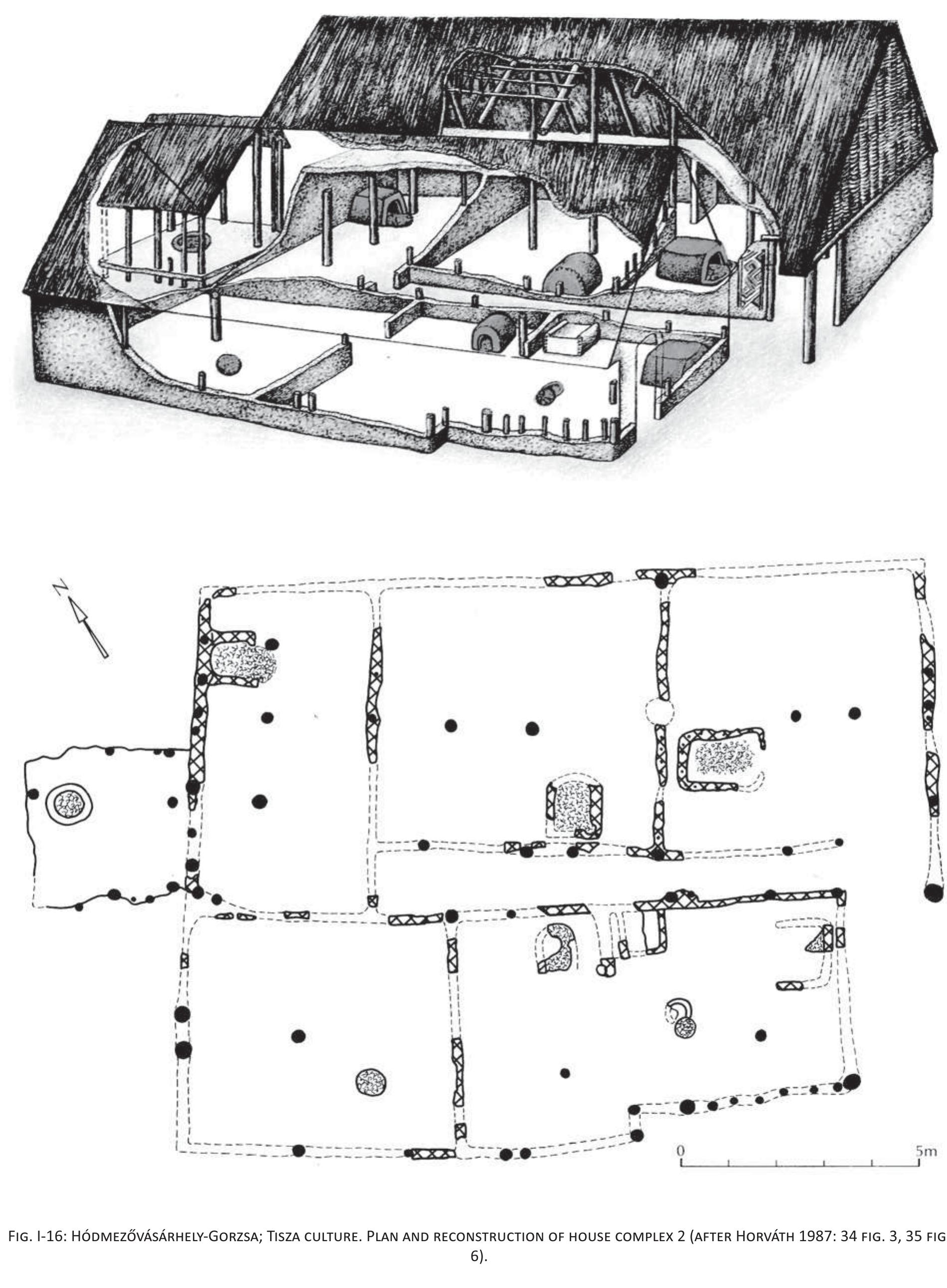 N

0

5m

Fig. I-16: Hódmezővásárhely-Gorzsa; Tisza culture. Plan and reconstruction of house complex 2 (after Horváth 1987: 34 fig. 3, 35 fig 6).